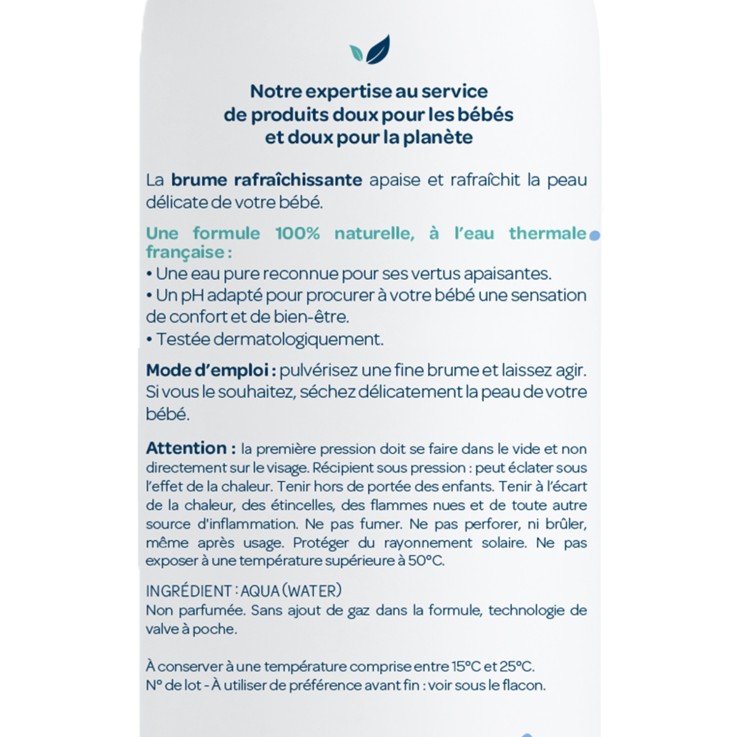 Notre expertise au service de produits doux pour les bébés et doux pour la planète

La brume rafraîchissante apaise et rafraîchit la peau délicate de votre bébé.

Une formule 100% naturelle, à l'eau thermale française :
• Une eau pure reconnue pour ses vertus apaisantes.
• Un pH adapté pour procurer à votre bébé une sensation de confort et de bien-être.
• Testée dermatologiquement.

Mode d'emploi : pulvérisez une fine brume et laissez agir. Si vous le souhaitez, séchez délicatement la peau de votre bébé.

Attention : la première pression doit se faire dans le vide et non directement sur le visage. Récipient sous pression : peut éclater sous l'effet de la chaleur. Tenir hors de portée des enfants. Tenir à l'écart de la chaleur, des étincelles, des flammes nues et de toute autre source d'inflammation. Ne pas fumer. Ne pas perforer, ni brûler, même après usage. Protéger du rayonnement solaire. Ne pas exposer à une température supérieure à 50°C.

INGRÉDIENT : AQUA (WATER)
Non parfumée. Sans ajout de gaz dans la formule, technologie de valve à poche.

À conserver à une température comprise entre 15°C et 25°C.
N° de lot - À utiliser de préférence avant fin : voir sous le flacon.